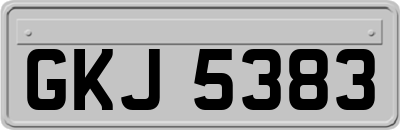 GKJ 5383